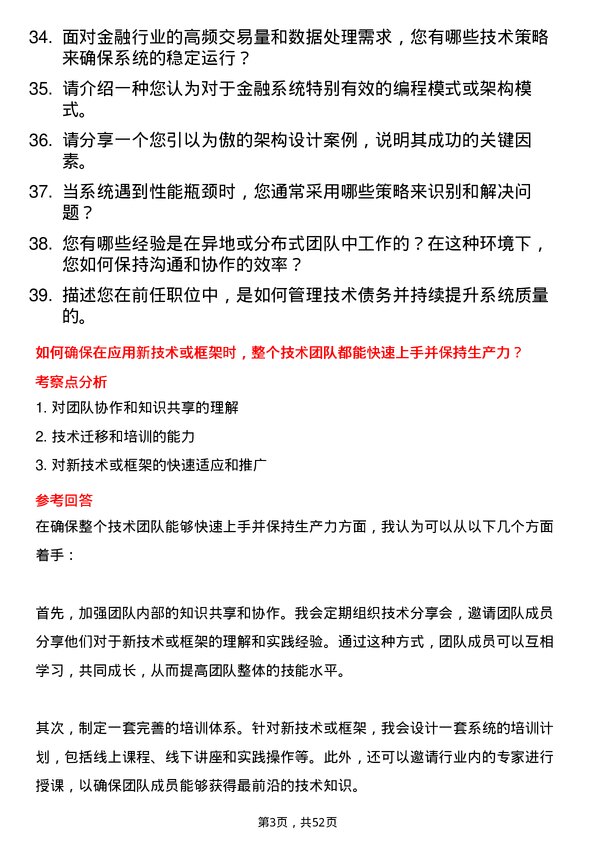 34. 面对金融行业的高频交易量和数据处理需求，您有哪些技术策略来确保系统的稳定运行？

35. 请介绍一种您认为对于金融系统特别有效的编程模式或架构模式。

36. 请分享一个您引以为傲的架构设计案例，说明其成功的关键因素。

37. 当系统遇到性能瓶颈时，您通常采用哪些策略来识别和解决问题？

38. 您有哪些经验是在异地或分布式团队中工作的？在这种环境下，您如何保持沟通和协作的效率？

39. 描述您在前任职位中，是如何管理技术债务并持续提升系统质量的。

如何确保在应用新技术或框架时，整个技术团队都能快速上手并保持生产力？

考察点分析

1. 对团队协作和知识共享的理解

2. 技术迁移和培训的能力

3. 对新技术或框架的快速适应和推广

参考回答

在确保整个技术团队能够快速上手并保持生产力方面，我认为可以从以下几个方面着手：

首先，加强团队内部的知识共享和协作。我会定期组织技术分享会，邀请团队成员分享他们对于新技术或框架的理解和实践经验。通过这种方式，团队成员可以互相学习，共同成长，从而提高团队整体的技能水平。

其次，制定一套完善的培训体系。针对新技术或框架，我会设计一套系统的培训计划，包括线上课程、线下讲座和实践操作等。此外，还可以邀请行业内的专家进行授课，以确保团队成员能够获得最前沿的技术知识。

第3页，共52页